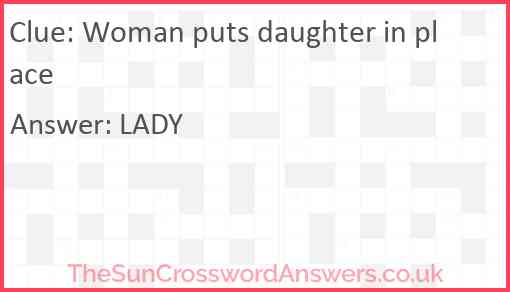 Clue: Woman puts daughter in place

Answer: LADY

TheSunCrosswordAnswers.co.uk